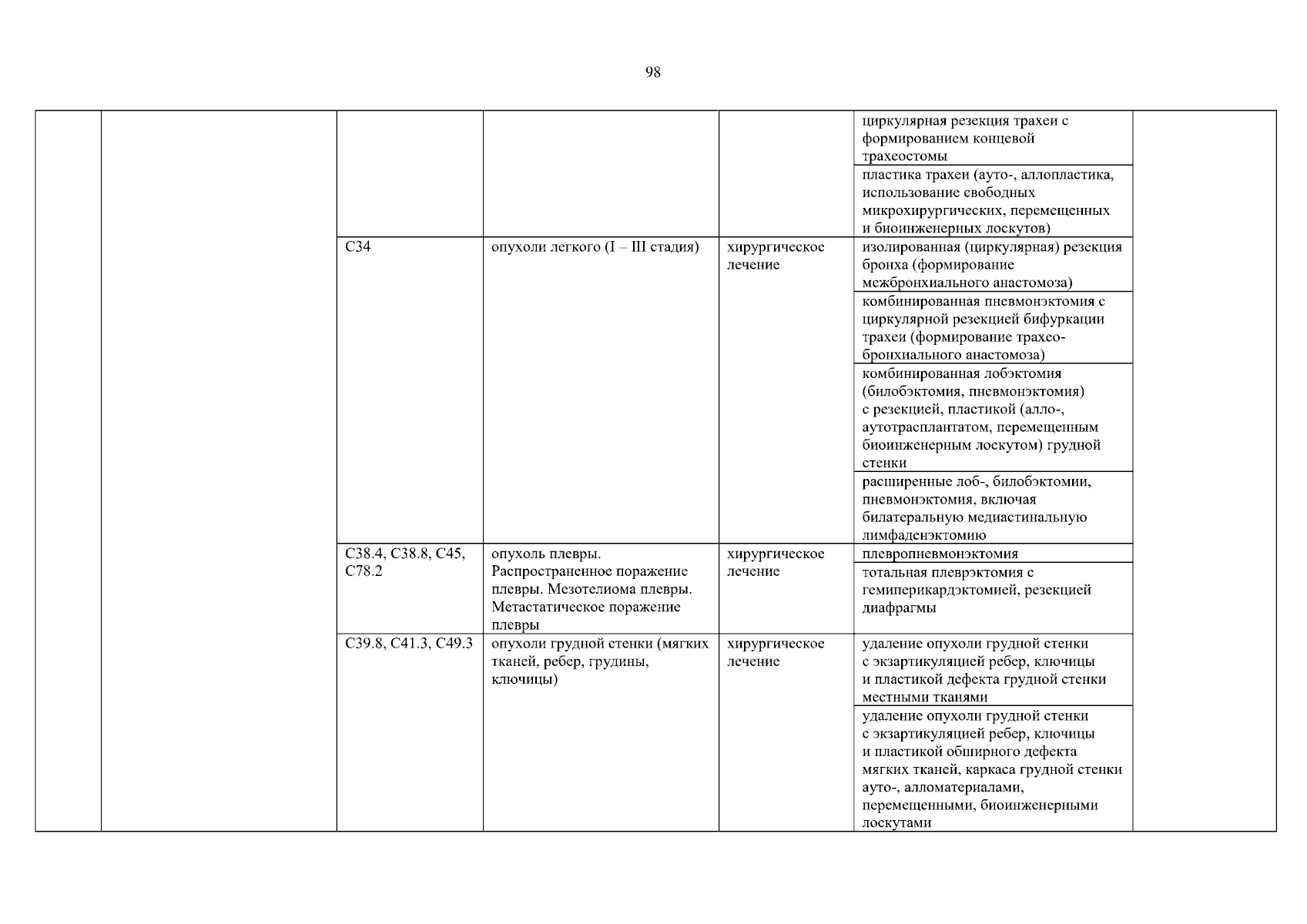 98

|  |  |  |  |  |  |  |
|---|---|---|---|---|---|---|
|  |  |  |  |  | циркулярная резекция трахеи с формированием концевой трахеостомы |  |
|  |  |  |  |  | пластика трахеи (ауто-, аллопластика, использование свободных микрохирургических, перемещенных и биоинженерных лоскутов) |  |
|  |  | C34 | опухоли легкого (I – III стадия) | хирургическое лечение | изолированная (циркулярная) резекция бронха (формирование межбронхиального анастомоза) |  |
|  |  |  |  |  | комбинированная пневмонэктомия с циркулярной резекцией бифуркации трахеи (формирование трахео-бронхиального анастомоза) |  |
|  |  |  |  |  | комбинированная лобэктомия (билобэктомия, пневмонэктомия) с резекцией, пластикой (алло-, аутотрасплантатом, перемещенным биоинженерным лоскутом) грудной стенки |  |
|  |  |  |  |  | расширенные лоб-, билобэктомии, пневмонэктомия, включая билатеральную медиастинальную лимфаденэктомию |  |
|  |  | C38.4, C38.8, C45, C78.2 | опухоль плевры. Распространенное поражение плевры. Мезотелиома плевры. Метастатическое поражение плевры | хирургическое лечение | плевропневмонэктомия |  |
|  |  |  |  |  | тотальная плеврэктомия с гемиперикардэктомией, резекцией диафрагмы |  |
|  |  | C39.8, C41.3, C49.3 | опухоли грудной стенки (мягких тканей, ребер, грудины, ключицы) | хирургическое лечение | удаление опухоли грудной стенки с экзартикуляцией ребер, ключицы и пластикой дефекта грудной стенки местными тканями |  |
|  |  |  |  |  | удаление опухоли грудной стенки с экзартикуляцией ребер, ключицы и пластикой обширного дефекта мягких тканей, каркаса грудной стенки ауто-, алломатериалами, перемещенными, биоинженерными лоскутами |  |